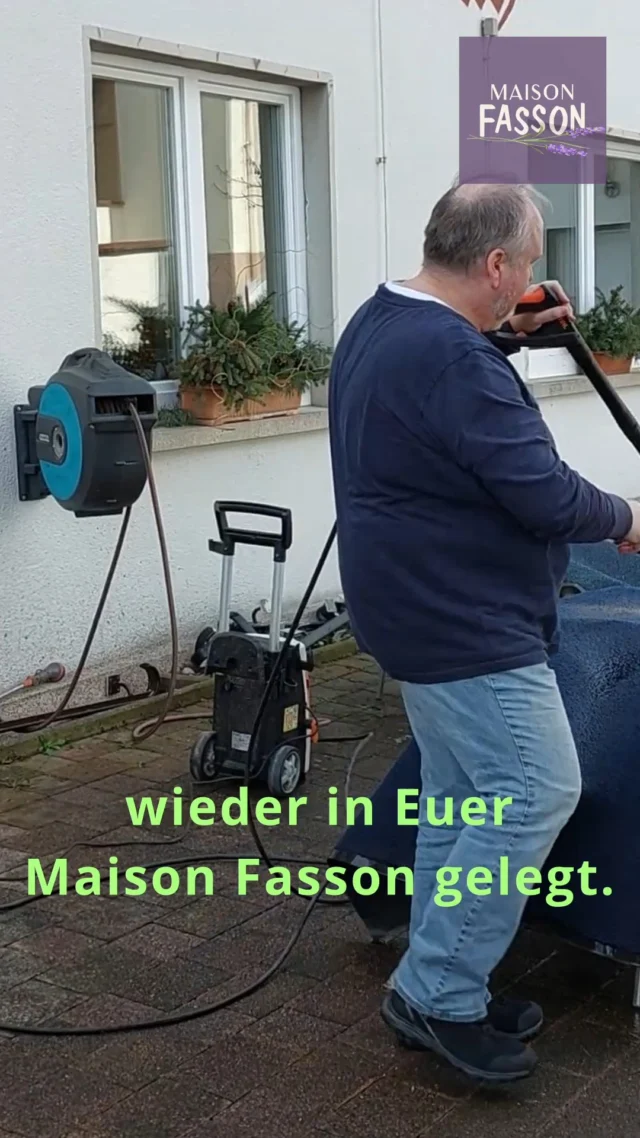 MAISON
FASSON

wieder in Euer
Maison Fasson gelegt.